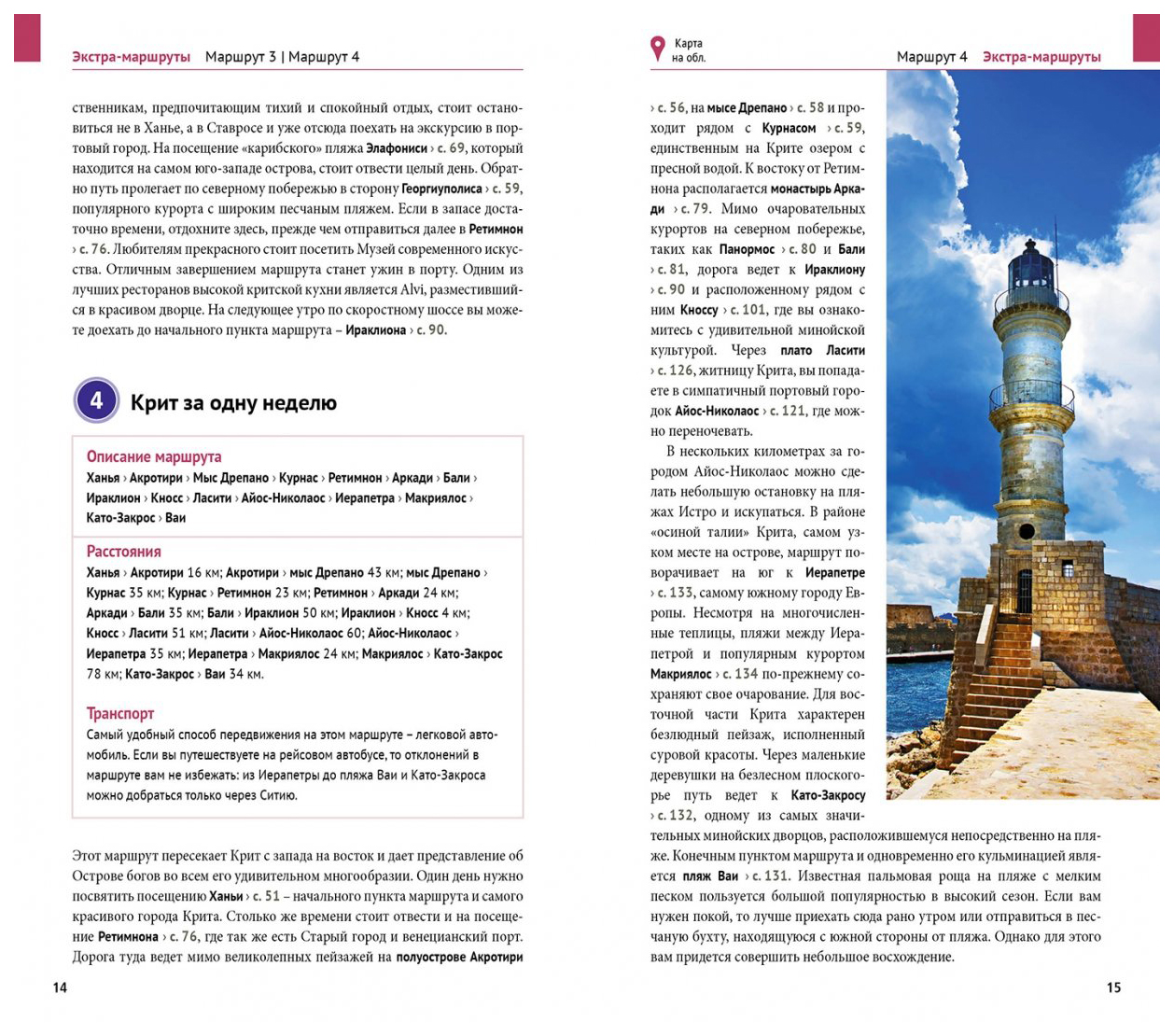 Экстра-маршруты Маршрут 3 | Маршрут 4

ственникам, предпочитающим тихий и спокойный отдых, стоит остановиться не в Ханье, а в Ставросе и уже отсюда поехать на экскурсию в портовый город. На посещение «карибского» пляжа Элафониси › с. 69, который находится на самом юго-западе острова, стоит отвести целый день. Обратно путь пролегает по северному побережью в сторону Георгиуполиса › с. 59, популярного курорта с широким песчаным пляжем. Если в запасе достаточно времени, отдохните здесь, прежде чем отправиться далее в Ретимнон › с. 76. Любителям прекрасного стоит посетить Музей современного искусства. Отличным завершением маршрута станет ужин в порту. Одним из лучших ресторанов высокой критской кухни является Alvi, разместившийся в красивом дворце. На следующее утро по скоростному шоссе вы можете доехать до начального пункта маршрута – Ираклиона › с. 90.

4 Крит за одну неделю

Описание маршрута
Ханья › Акротири › Мыс Дрепано › Курнас › Ретимнон › Аркади › Бали › Ираклион › Кносс › Ласити › Айос-Николаос › Иерапетра › Макриялос › Като-Закрос › Ваи

Расстояния
Ханья › Акротири 16 км; Акротири › мыс Дрепано 43 км; мыс Дрепано › Курнас 35 км; Курнас › Ретимнон 23 км; Ретимнон › Аркади 24 км; Аркади › Бали 35 км; Бали › Ираклион 50 км; Ираклион › Кносс 4 км; Кносс › Ласити 51 км; Ласити › Айос-Николаос 60; Айос-Николаос › Иерапетра 35 км; Иерапетра › Макриялос 24 км; Макриялос › Като-Закрос 78 км; Като-Закрос › Ваи 34 км.

Транспорт
Самый удобный способ передвижения на этом маршруте – легковой автомобиль. Если вы путешествуете на рейсовом автобусе, то отклонений в маршруте вам не избежать: из Иерапетры до пляжа Ваи и Като-Закроса можно добраться только через Ситию.

Этот маршрут пересекает Крит с запада на восток и дает представление об Острове богов во всем его удивительном многообразии. Один день нужно посвятить посещению Ханьи › с. 51 – начального пункта маршрута и самого красивого города Крита. Столько же времени стоит отвести и на посещение Ретимнона › с. 76, где так же есть Старый город и венецианский порт. Дорога туда ведет мимо великолепных пейзажей на полуострове Акротири

14

Карта на обл.

Маршрут 4 Экстра-маршруты

› с. 56, на мысе Дрепано › с. 58 и проходит рядом с Курнасом › с. 59, единственным на Крите озером с пресной водой. К востоку от Ретимнона располагается монастырь Аркади › с. 79. Мимо очаровательных курортов на северном побережье, таких как Панормос › с. 80 и Бали › с. 81, дорога ведет к Ираклиону › с. 90 и расположенному рядом с ним Кноссу › с. 101, где вы ознакомитесь с удивительной минойской культурой. Через плато Ласити › с. 126, житницу Крита, вы попадаете в симпатичный портовый городок Айос-Николаос › с. 121, где можно переночевать.

В нескольких километрах за городом Айос-Николаос можно сделать небольшую остановку на пляжах Истро и искупаться. В районе «осиной талии» Крита, самом узком месте на острове, маршрут поворачивает на юг к Иерапетре › с. 133, самому южному городу Европы. Несмотря на многочисленные теплицы, пляжи между Иерапетрой и популярным курортом Макриялос › с. 134 по-прежнему сохраняют свое очарование. Для восточной части Крита характерен безлюдный пейзаж, исполненный суровой красоты. Через маленькие деревушки на безлесном плоскогорье путь ведет к Като-Закросу › с. 132, одному из самых значительных минойских дворцов, расположившемуся непосредственно на пляже. Конечным пунктом маршрута и одновременно его кульминацией является пляж Ваи › с. 131. Известная пальмовая роща на пляже с мелким песком пользуется большой популярностью в высокий сезон. Если вам нужен покой, то лучше приехать сюда рано утром или отправиться в песчаную бухту, находящуюся с южной стороны от пляжа. Однако для этого вам придется совершить небольшое восхождение.

15